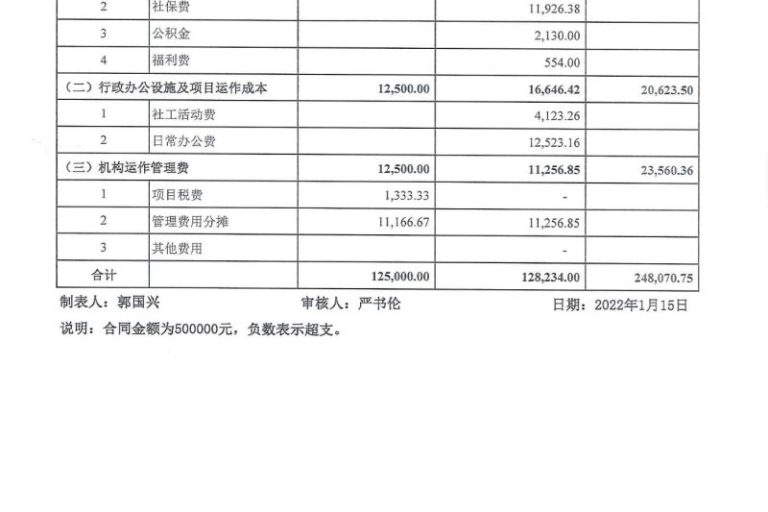 | 2 | 社保费 |  | 11,926.38 |  |
|---|---|---|---|---|
| 3 | 公积金 |  | 2,130.00 |  |
| 4 | 福利费 |  | 554.00 |  |
| （二）行政办公设施及项目运作成本 |  | 12,500.00 | 16,646.42 | 20,623.50 |
| 1 | 社工活动费 |  | 4,123.26 |  |
| 2 | 日常办公费 |  | 12,523.16 |  |
| （三）机构运作管理费 |  | 12,500.00 | 11,256.85 | 23,560.36 |
| 1 | 项目税费 | 1,333.33 | - |  |
| 2 | 管理费用分摊 | 11,166.67 | 11,256.85 |  |
| 3 | 其他费用 |  | - |  |
| 合计 |  | 125,000.00 | 128,234.00 | 248,070.75 |

制表人：郭国兴 审核人：严书伦 日期：2022年1月15日

说明：合同金额为500000元，负数表示超支。